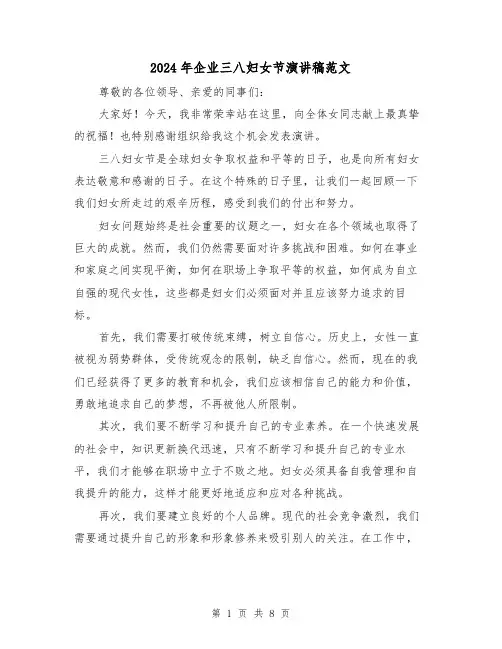 2024年企业三八妇女节演讲稿范文

尊敬的各位领导、亲爱的同事们：

大家好！今天，我非常荣幸站在这里，向全体女同志献上最真挚的祝福！也特别感谢组织给我这个机会发表演讲。

三八妇女节是全球妇女争取权益和平等的日子，也是向所有妇女表达敬意和感谢的日子。在这个特殊的日子里，让我们一起回顾一下我们妇女所走过的艰辛历程，感受到我们的付出和努力。

妇女问题始终是社会重要的议题之一，妇女在各个领域也取得了巨大的成就。然而，我们仍然需要面对许多挑战和困难。如何在事业和家庭之间实现平衡，如何在职场上争取平等的权益，如何成为自立自强的现代女性，这些都是妇女们必须面对并且应该努力追求的目标。

首先，我们需要打破传统束缚，树立自信心。历史上，女性一直被视为弱势群体，受传统观念的限制，缺乏自信心。然而，现在的我们已经获得了更多的教育和机会，我们应该相信自己的能力和价值，勇敢地追求自己的梦想，不再被他人所限制。

其次，我们要不断学习和提升自己的专业素养。在一个快速发展的社会中，知识更新换代迅速，只有不断学习和提升自己的专业水平，我们才能够在职场中立于不败之地。妇女必须具备自我管理和自我提升的能力，这样才能更好地适应和应对各种挑战。

再次，我们要建立良好的个人品牌。现代的社会竞争激烈，我们需要通过提升自己的形象和形象修养来吸引别人的关注。在工作中，

第 1 页 共 8 页